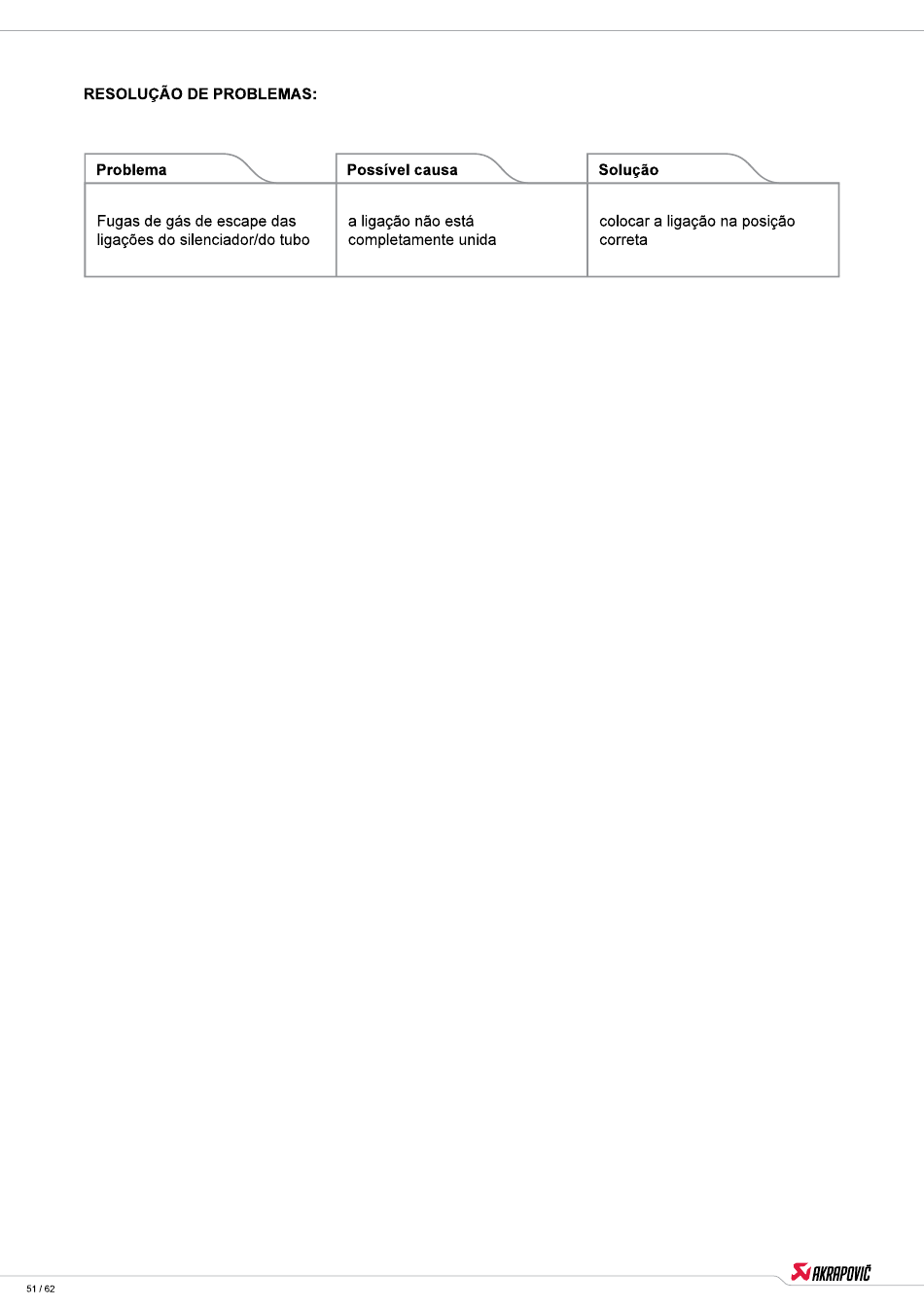 RESOLUÇÃO DE PROBLEMAS:

| Problema | Possível causa | Solução |
|---|---|---|
| Fugas de gás de escape das ligações do silenciador/do tubo | a ligação não está completamente unida | colocar a ligação na posição correta |

51 / 62

AKRAPOVIČ